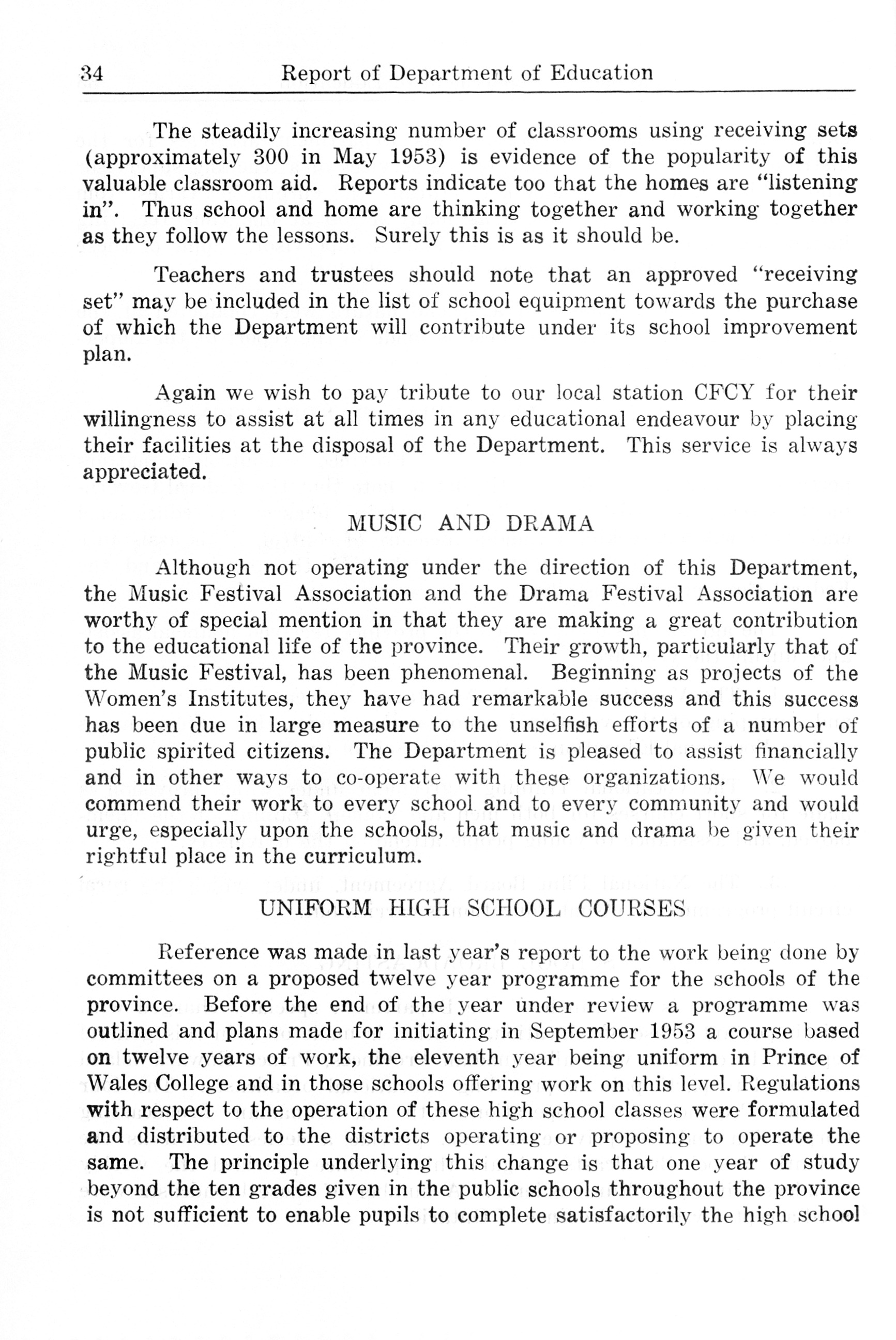 34 Report of Department of Education

The steadily increasing number of classrooms using receiving sets (approximately 300 in May 1953) is evidence of the popularity of this valuable classroom aid. Reports indicate too that the homes are "listening in". Thus school and home are thinking together and working together as they follow the lessons. Surely this is as it should be.

Teachers and trustees should note that an approved "receiving set" may be included in the list of school equipment towards the purchase of which the Department will contribute under its school improvement plan.

Again we wish to pay tribute to our local station CFCY for their willingness to assist at all times in any educational endeavour by placing their facilities at the disposal of the Department. This service is always appreciated.

MUSIC AND DRAMA

Although not operating under the direction of this Department, the Music Festival Association and the Drama Festival Association are worthy of special mention in that they are making a great contribution to the educational life of the province. Their growth, particularly that of the Music Festival, has been phenomenal. Beginning as projects of the Women's Institutes, they have had remarkable success and this success has been due in large measure to the unselfish efforts of a number of public spirited citizens. The Department is pleased to assist financially and in other ways to co-operate with these organizations. We would commend their work to every school and to every community and would urge, especially upon the schools, that music and drama be given their rightful place in the curriculum.

UNIFORM HIGH SCHOOL COURSES

Reference was made in last year's report to the work being done by committees on a proposed twelve year programme for the schools of the province. Before the end of the year under review a programme was outlined and plans made for initiating in September 1953 a course based on twelve years of work, the eleventh year being uniform in Prince of Wales College and in those schools offering work on this level. Regulations with respect to the operation of these high school classes were formulated and distributed to the districts operating or proposing to operate the same. The principle underlying this change is that one year of study beyond the ten grades given in the public schools throughout the province is not sufficient to enable pupils to complete satisfactorily the high school